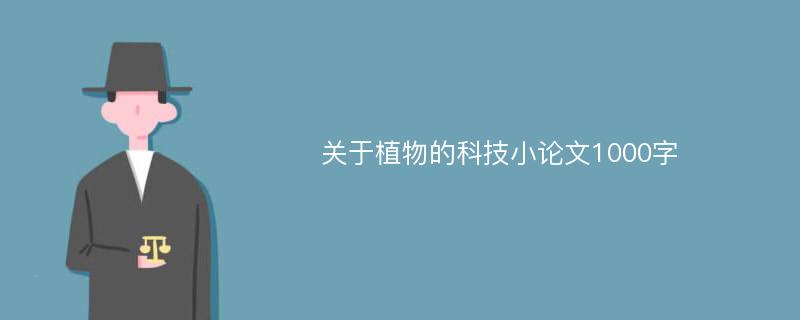 关于植物的科技小论文1000字